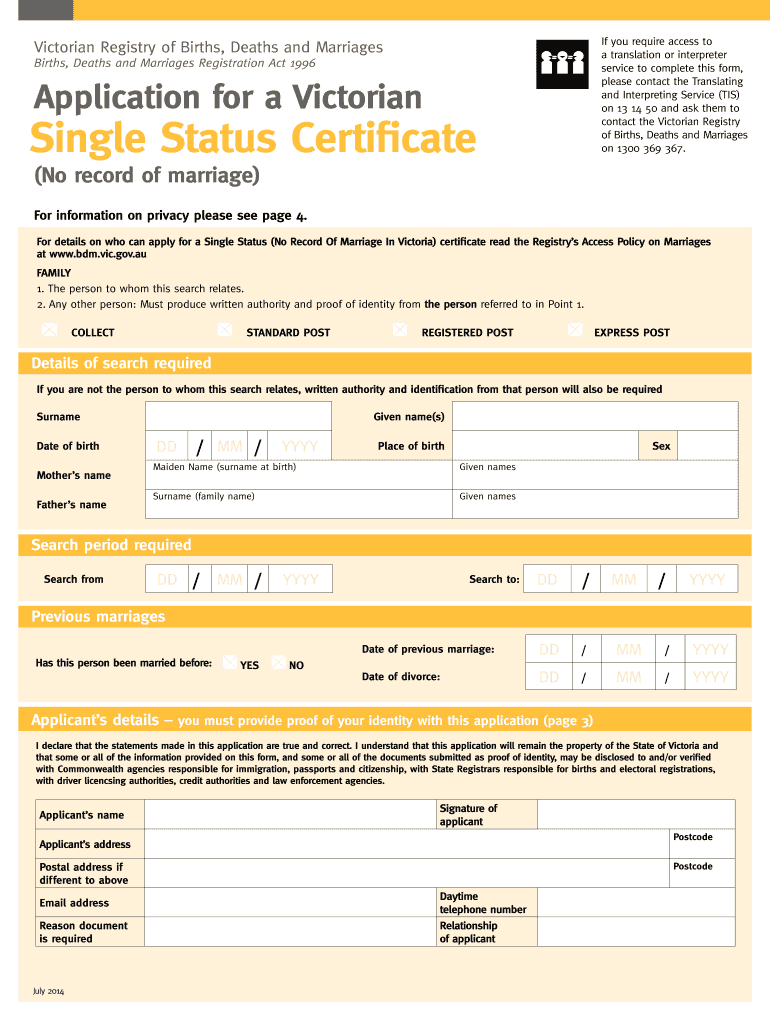 Victorian Registry of Births, Deaths and Marriages
Births, Deaths and Marriages Registration Act 1996

Application for a Victorian
Single Status Certificate
(No record of marriage)

If you require access to a translation or interpreter service to complete this form, please contact the Translating and Interpreting Service (TIS) on 13 14 50 and ask them to contact the Victorian Registry of Births, Deaths and Marriages on 1300 369 367.

For information on privacy please see page 4.

For details on who can apply for a Single Status (No Record Of Marriage In Victoria) certificate read the Registry's Access Policy on Marriages at www.bdm.vic.gov.au

FAMILY
1. The person to whom this search relates.
2. Any other person: Must produce written authority and proof of identity from the person referred to in Point 1.

COLLECT STANDARD POST REGISTERED POST EXPRESS POST

Details of search required

If you are not the person to whom this search relates, written authority and identification from that person will also be required

Surname
Given name(s)
Date of birth DD / MM / YYYY
Place of birth
Sex
Mother's name
Maiden Name (surname at birth)
Given names
Father's name
Surname (family name)
Given names

Search period required

Search from DD / MM / YYYY
Search to: DD / MM / YYYY

Previous marriages

Has this person been married before: YES NO
Date of previous marriage: DD / MM / YYYY
Date of divorce: DD / MM / YYYY

Applicant's details – you must provide proof of your identity with this application (page 3)

I declare that the statements made in this application are true and correct. I understand that this application will remain the property of the State of Victoria and that some or all of the information provided on this form, and some or all of the documents submitted as proof of identity, may be disclosed to and/or verified with Commonwealth agencies responsible for immigration, passports and citizenship, with State Registrars responsible for births and electoral registrations, with driver licencsing authorities, credit authorities and law enforcement agencies.

Applicant's name
Signature of applicant
Applicant's address
Postcode
Postal address if different to above
Postcode
Email address
Daytime telephone number
Reason document is required
Relationship of applicant

July 2014